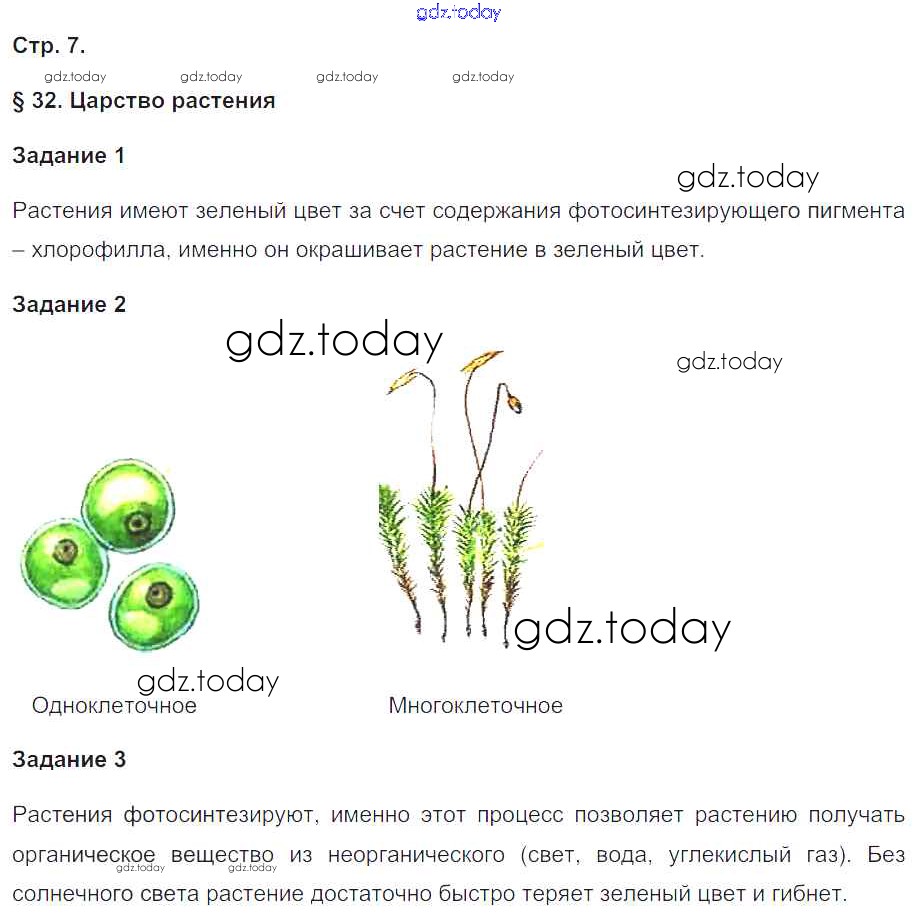 gdz.today

Стр. 7.

gdz.today gdz.today gdz.today gdz.today

§ 32. Царство растения

Задание 1

gdz.today

Растения имеют зеленый цвет за счет содержания фотосинтезирующего пигмента – хлорофилла, именно он окрашивает растение в зеленый цвет.

Задание 2

gdz.today

gdz.today

gdz.today

gdz.today

Одноклеточное

Многоклеточное

Задание 3

Растения фотосинтезируют, именно этот процесс позволяет растению получать органическое вещество из неорганического (свет, вода, углекислый газ). Без солнечного света растение достаточно быстро теряет зеленый цвет и гибнет.

gdz.today gdz.today